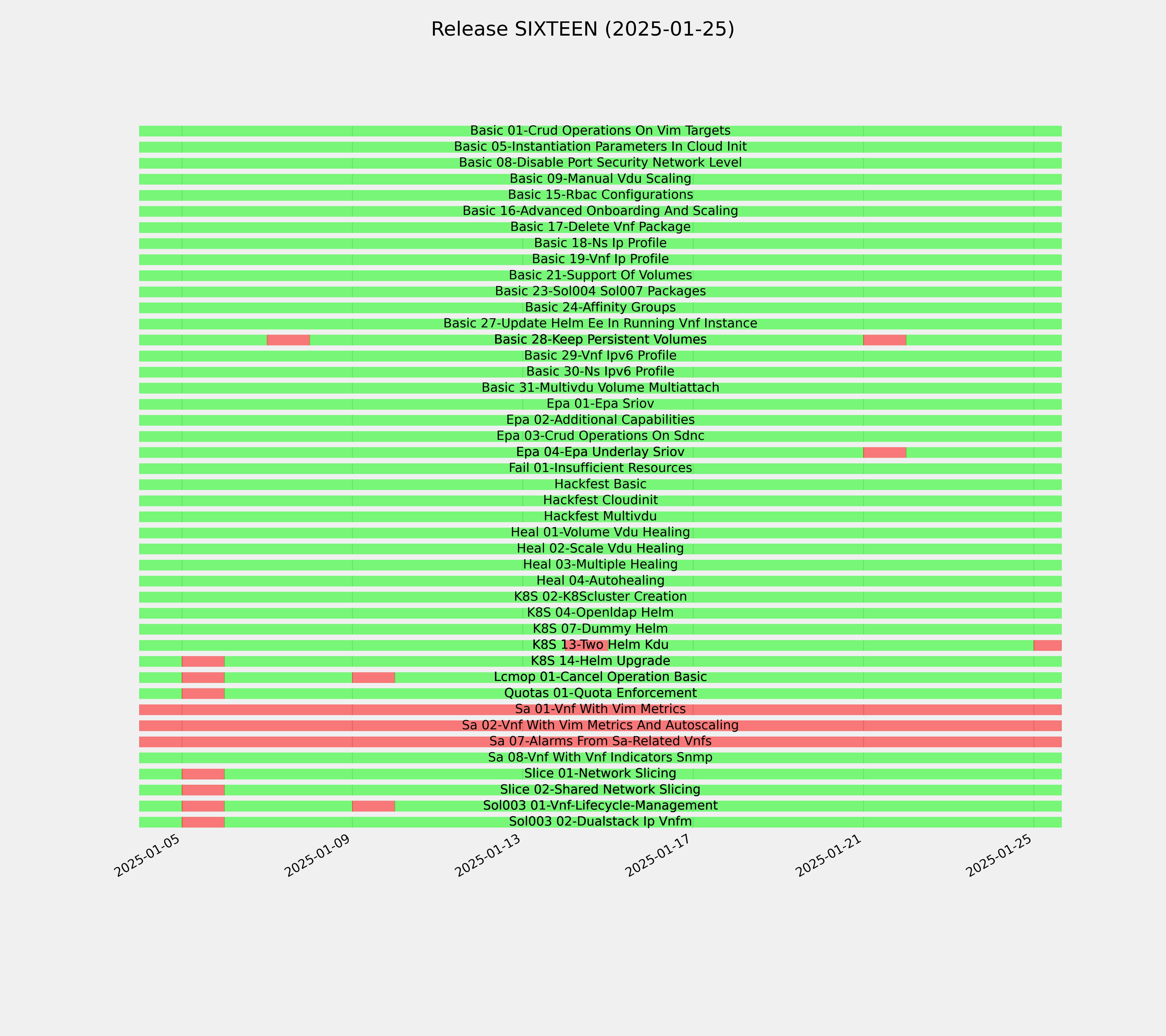 Release SIXTEEN (2025-01-25)

Basic 01-Crud Operations On Vim Targets
Basic 05-Instantiation Parameters In Cloud Init
Basic 08-Disable Port Security Network Level
Basic 09-Manual Vdu Scaling
Basic 15-Rbac Configurations
Basic 16-Advanced Onboarding And Scaling
Basic 17-Delete Vnf Package
Basic 18-Ns Ip Profile
Basic 19-Vnf Ip Profile
Basic 21-Support Of Volumes
Basic 23-Sol004 Sol007 Packages
Basic 24-Affinity Groups
Basic 27-Update Helm Ee In Running Vnf Instance
Basic 28-Keep Persistent Volumes
Basic 29-Vnf Ipv6 Profile
Basic 30-Ns Ipv6 Profile
Basic 31-Multivdu Volume Multiattach
Epa 01-Epa Sriov
Epa 02-Additional Capabilities
Epa 03-Crud Operations On Sdnc
Epa 04-Epa Underlay Sriov
Fail 01-Insufficient Resources
Hackfest Basic
Hackfest Cloudinit
Hackfest Multivdu
Heal 01-Volume Vdu Healing
Heal 02-Scale Vdu Healing
Heal 03-Multiple Healing
Heal 04-Autohealing
K8S 02-K8Scluster Creation
K8S 04-Openldap Helm
K8S 07-Dummy Helm
K8S 13-Two Helm Kdu
K8S 14-Helm Upgrade
Lcmop 01-Cancel Operation Basic
Quotas 01-Quota Enforcement
Sa 01-Vnf With Vim Metrics
Sa 02-Vnf With Vim Metrics And Autoscaling
Sa 07-Alarms From Sa-Related Vnfs
Sa 08-Vnf With Vnf Indicators Snmp
Slice 01-Network Slicing
Slice 02-Shared Network Slicing
Sol003 01-Vnf-Lifecycle-Management
Sol003 02-Dualstack Ip Vnfm

2025-01-05
2025-01-09
2025-01-13
2025-01-17
2025-01-21
2025-01-25